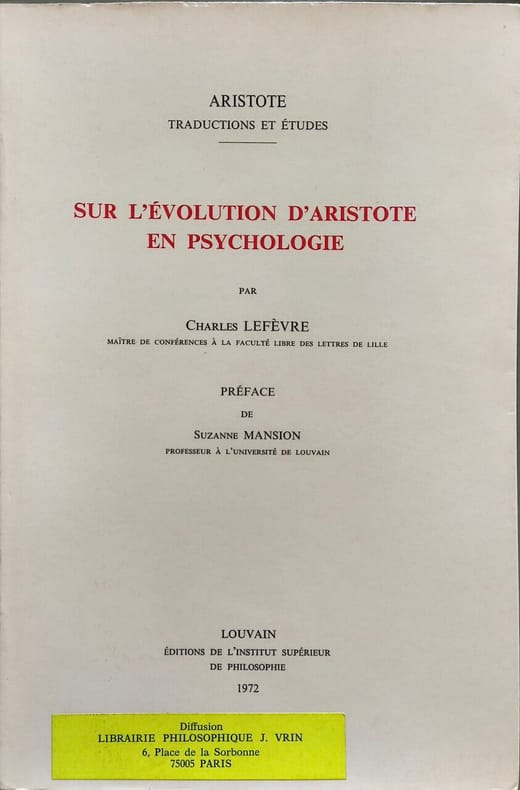 ARISTOTE
TRADUCTIONS ET ÉTUDES

SUR L'ÉVOLUTION D'ARISTOTE
EN PSYCHOLOGIE

PAR

CHARLES LEFÈVRE
MAÎTRE DE CONFÉRENCES À LA FACULTÉ LIBRE DES LETTRES DE LILLE

PRÉFACE
DE
SUZANNE MANSION
PROFESSEUR À L'UNIVERSITÉ DE LOUVAIN

LOUVAIN
ÉDITIONS DE L'INSTITUT SUPÉRIEUR
DE PHILOSOPHIE
1972

Diffusion
LIBRAIRIE PHILOSOPHIQUE J. VRIN
6, Place de la Sorbonne
75005 PARIS